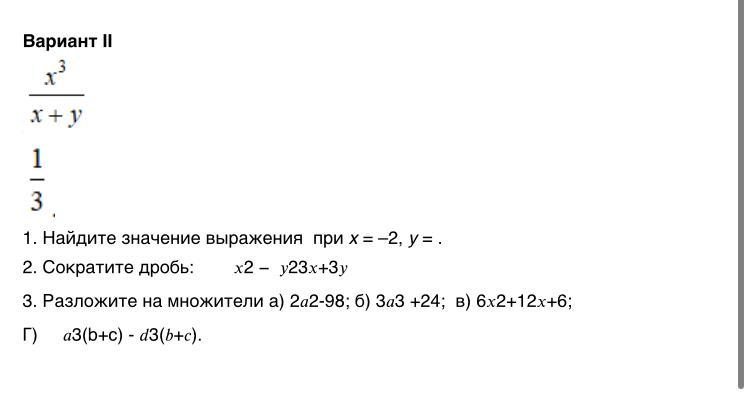 Вариант II

$\frac{x^3}{x+y}$

$\frac{1}{3}$.

1. Найдите значение выражения при x = –2, y = .

2. Сократите дробь: x2 – y23x+3y

3. Разложите на множители а) 2a2-98; б) 3a3 +24; в) 6x2+12x+6;

Г) a3(b+c) - d3(b+c).